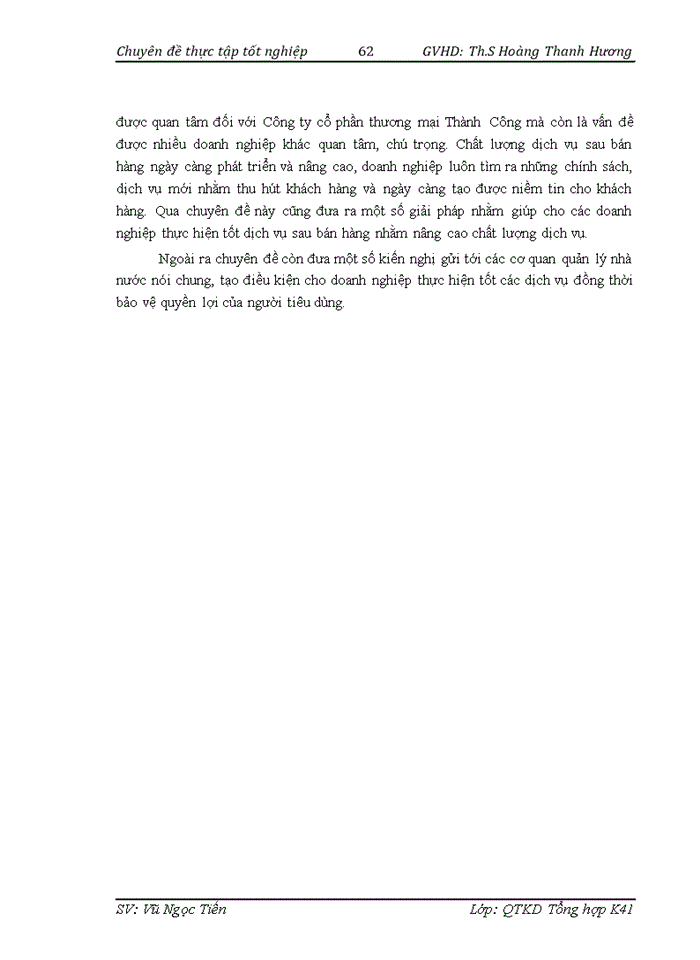 Chuyên đề thực tập tốt nghiệp 62 GVHD: Th.S Hoàng Thanh Hương

được quan tâm đối với Công ty cổ phần thương mại Thành Công mà còn là vấn đề được nhiều doanh nghiệp khác quan tâm, chú trọng. Chất lượng dịch vụ sau bán hàng ngày càng phát triển và nâng cao, doanh nghiệp luôn tìm ra những chính sách, dịch vụ mới nhằm thu hút khách hàng và ngày càng tạo được niềm tin cho khách hàng. Qua chuyên đề này cũng đưa ra một số giải pháp nhằm giúp cho các doanh nghiệp thực hiện tốt dịch vụ sau bán hàng nhằm nâng cao chất lượng dịch vụ.

Ngoài ra chuyên đề còn đưa một số kiến nghị gửi tới các cơ quan quản lý nhà nước nói chung, tạo điều kiện cho doanh nghiệp thực hiện tốt các dịch vụ đồng thời bảo vệ quyền lợi của người tiêu dùng.

SV: Vũ Ngọc Tiến Lớp: QTKD Tổng hợp K41